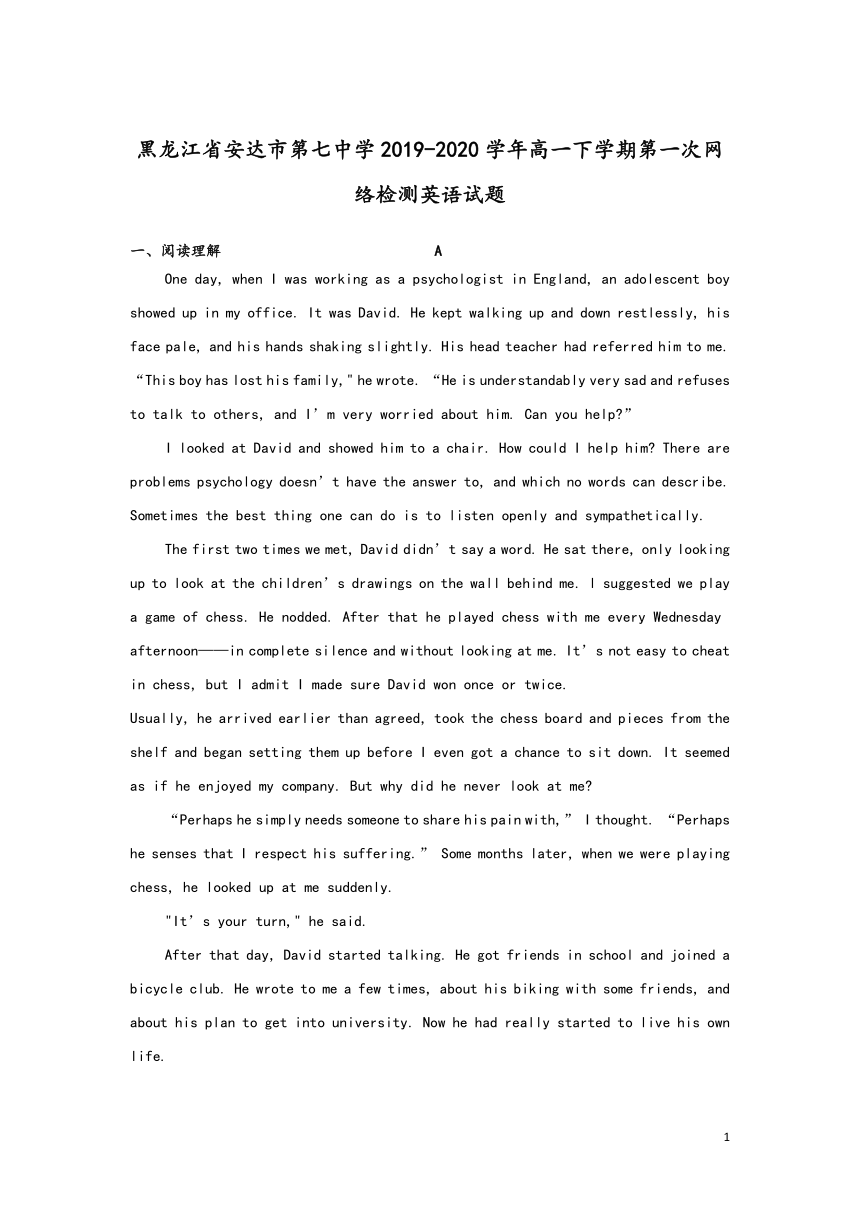 黑龙江省安达市第七中学2019-2020学年高一下学期第一次网络检测英语试题

一、阅读理解 A

One day, when I was working as a psychologist in England, an adolescent boy showed up in my office. It was David. He kept walking up and down restlessly, his face pale, and his hands shaking slightly. His head teacher had referred him to me. “This boy has lost his family," he wrote. “He is understandably very sad and refuses to talk to others, and I’m very worried about him. Can you help?”

I looked at David and showed him to a chair. How could I help him? There are problems psychology doesn’t have the answer to, and which no words can describe. Sometimes the best thing one can do is to listen openly and sympathetically.

The first two times we met, David didn’t say a word. He sat there, only looking up to look at the children’s drawings on the wall behind me. I suggested we play a game of chess. He nodded. After that he played chess with me every Wednesday afternoon——in complete silence and without looking at me. It’s not easy to cheat in chess, but I admit I made sure David won once or twice.
Usually, he arrived earlier than agreed, took the chess board and pieces from the shelf and began setting them up before I even got a chance to sit down. It seemed as if he enjoyed my company. But why did he never look at me?

“Perhaps he simply needs someone to share his pain with,” I thought. “Perhaps he senses that I respect his suffering.” Some months later, when we were playing chess, he looked up at me suddenly.

"It’s your turn," he said.

After that day, David started talking. He got friends in school and joined a bicycle club. He wrote to me a few times, about his biking with some friends, and about his plan to get into university. Now he had really started to live his own life.

1